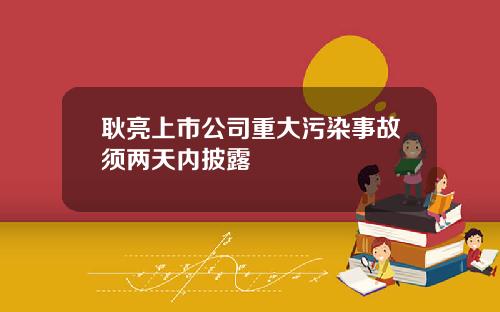 耿亮上市公司重大污染事故须两天内披露